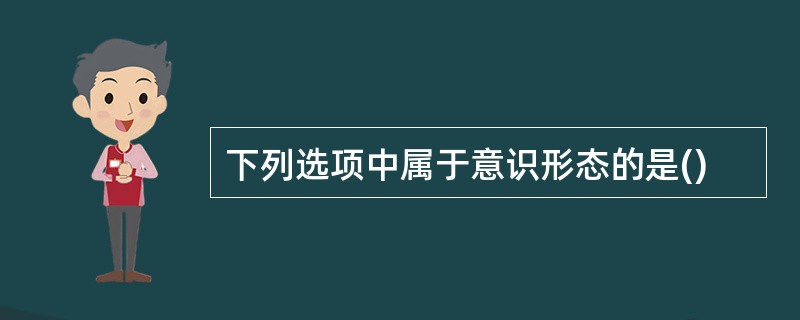 下列选项中属于意识形态的是()